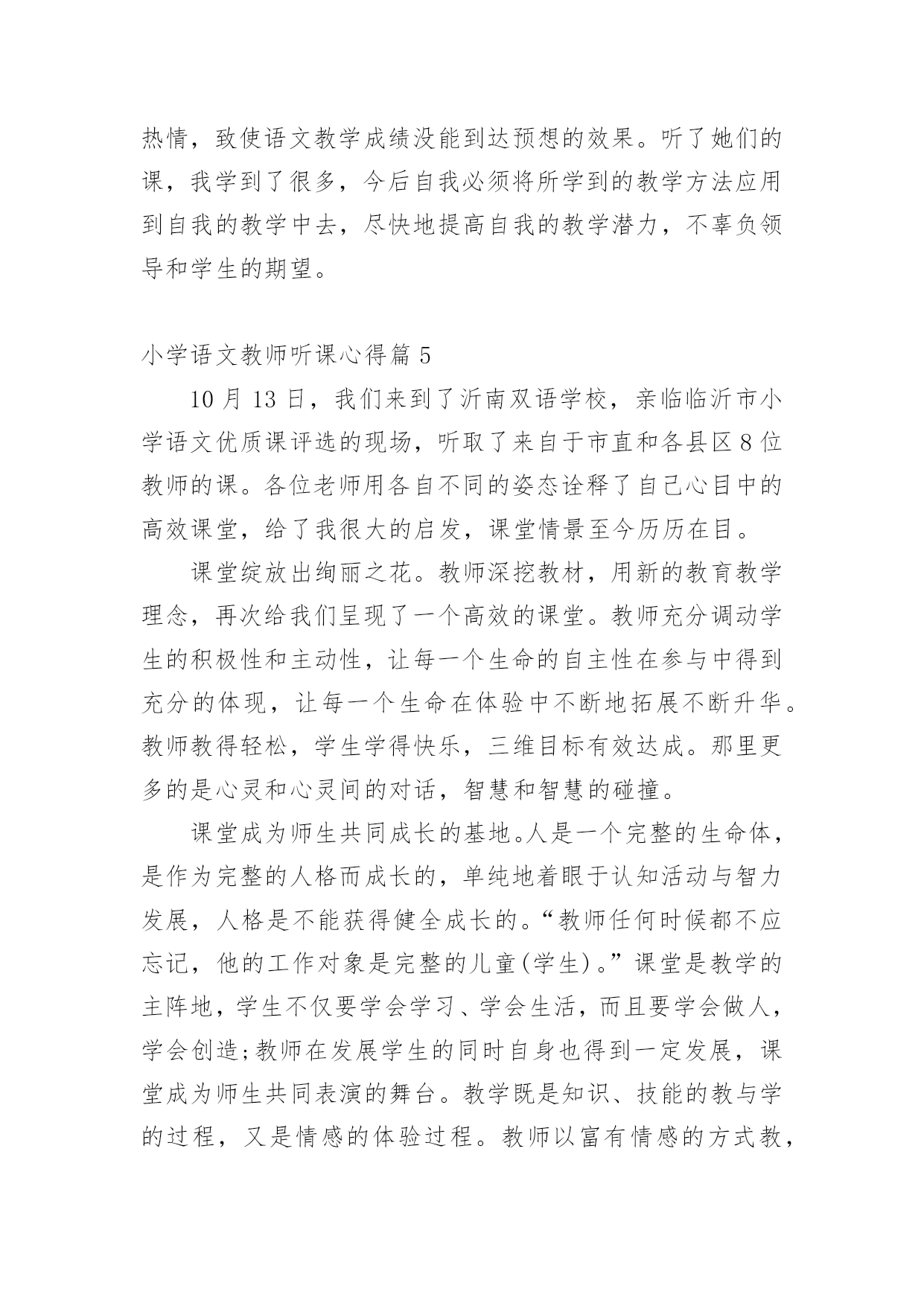 热情，致使语文教学成绩没能到达预想的效果。听了她们的课，我学到了很多，今后自我必须将所学到的教学方法应用到自我的教学中去，尽快地提高自我的教学潜力，不辜负领导和学生的期望。

小学语文教师听课心得篇 5

10 月 13 日，我们来到了沂南双语学校，亲临临沂市小学语文优质课评选的现场，听取了来自于市直和各县区 8 位教师的课。各位老师用各自不同的姿态诠释了自己心目中的高效课堂，给了我很大的启发，课堂情景至今历历在目。

课堂绽放出绚丽之花。教师深挖教材，用新的教育教学理念，再次给我们呈现了一个高效的课堂。教师充分调动学生的积极性和主动性，让每一个生命的自主性在参与中得到充分的体现，让每一个生命在体验中不断地拓展不断升华。教师教得轻松，学生学得快乐，三维目标有效达成。那里更多的是心灵和心灵间的对话，智慧和智慧的碰撞。

课堂成为师生共同成长的基地。人是一个完整的生命体，是作为完整的人格而成长的，单纯地着眼于认知活动与智力发展，人格是不能获得健全成长的。“教师任何时候都不应忘记，他的工作对象是完整的儿童(学生)。”课堂是教学的主阵地，学生不仅要学会学习、学会生活，而且要学会做人，学会创造;教师在发展学生的同时自身也得到一定发展，课堂成为师生共同表演的舞台。教学既是知识、技能的教与学的过程，又是情感的体验过程。教师以富有情感的方式教，